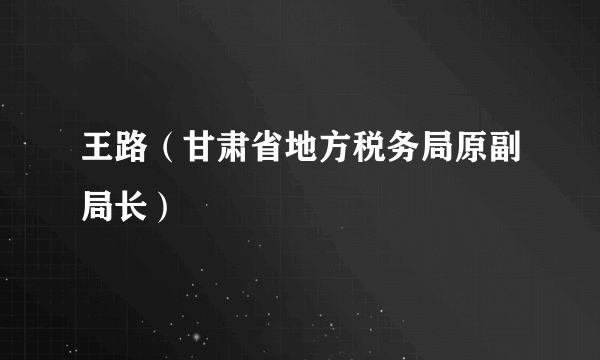 王路（甘肃省地方税务局原副局长）